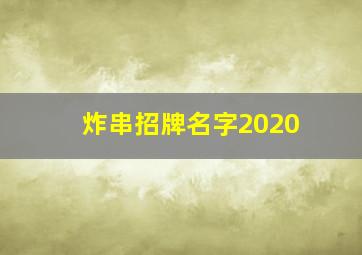 炸串招牌名字2020